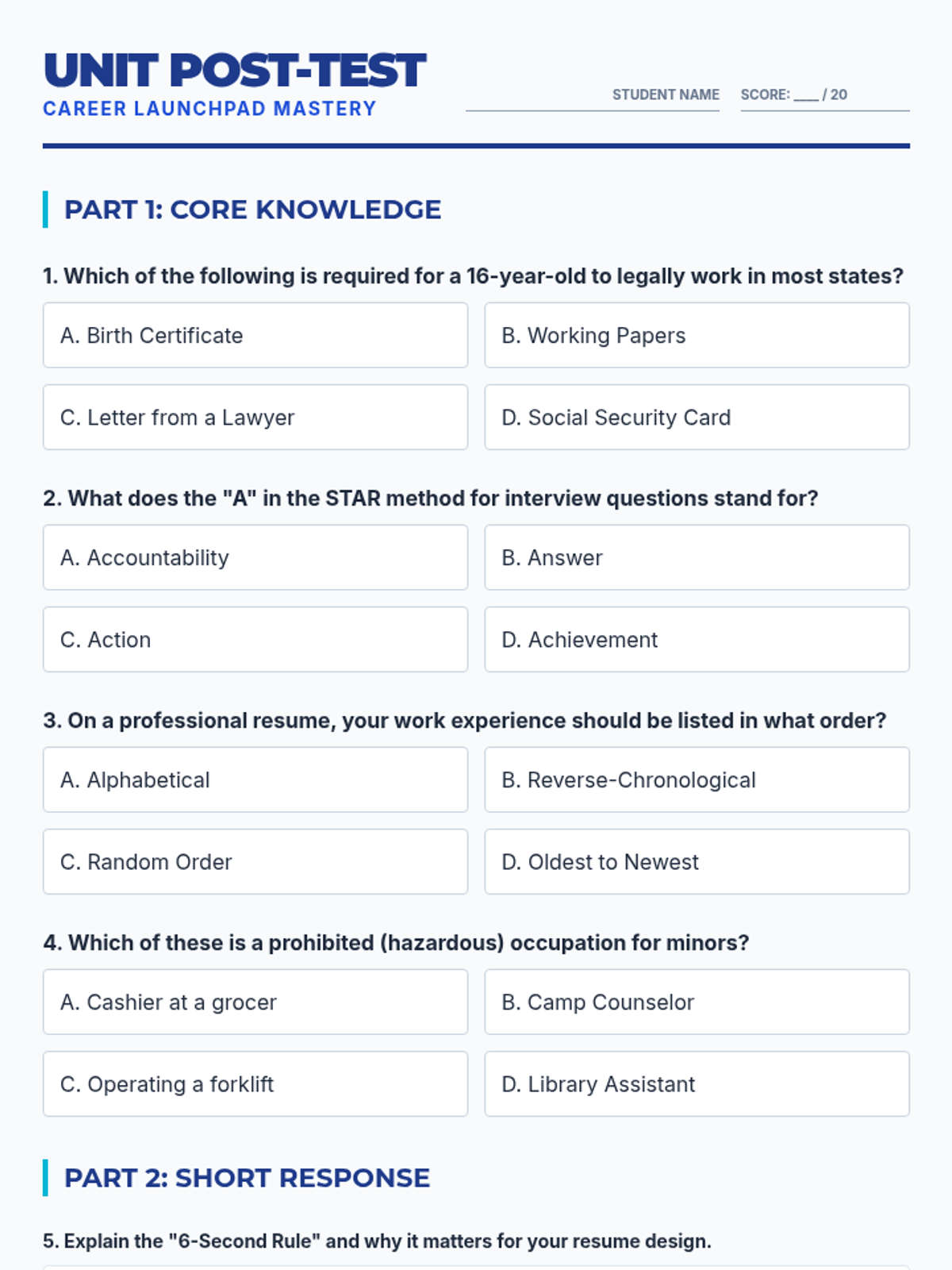 UNIT POST-TEST
CAREER LAUNCHPAD MASTERY

STUDENT NAME

SCORE: ____ / 20

PART 1: CORE KNOWLEDGE

1. Which of the following is required for a 16-year-old to legally work in most states?

A. Birth Certificate

B. Working Papers

C. Letter from a Lawyer

D. Social Security Card

2. What does the "A" in the STAR method for interview questions stand for?

A. Accountability

B. Answer

C. Action

D. Achievement

3. On a professional resume, your work experience should be listed in what order?

A. Alphabetical

B. Reverse-Chronological

C. Random Order

D. Oldest to Newest

4. Which of these is a prohibited (hazardous) occupation for minors?

A. Cashier at a grocer

B. Camp Counselor

C. Operating a forklift

D. Library Assistant

PART 2: SHORT RESPONSE

5. Explain the "6-Second Rule" and why it matters for your resume design.